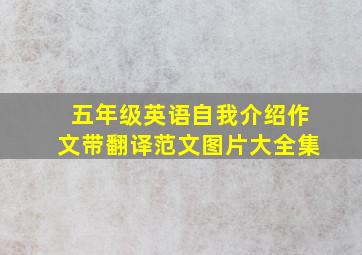 五年级英语自我介绍作文带翻译范文图片大全集